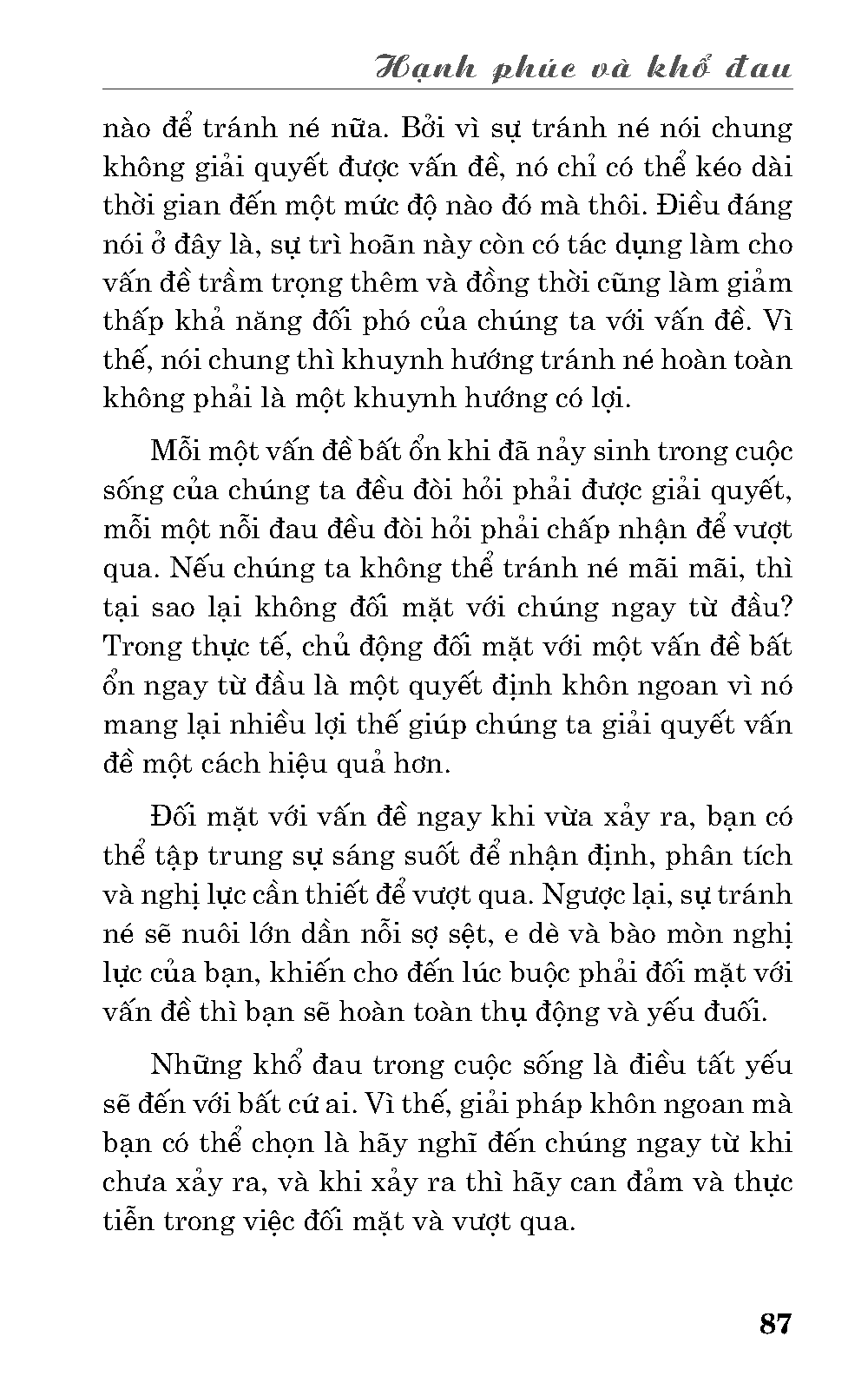 Hạnh phúc và khổ đau

nào để tránh né nữa. Bởi vì sự tránh né nói chung không giải quyết được vấn đề, nó chỉ có thể kéo dài thời gian đến một mức độ nào đó mà thôi. Điều đáng nói ở đây là, sự trì hoãn này còn có tác dụng làm cho vấn đề trầm trọng thêm và đồng thời cũng làm giảm thấp khả năng đối phó của chúng ta với vấn đề. Vì thế, nói chung thì khuynh hướng tránh né hoàn toàn không phải là một khuynh hướng có lợi.

Mỗi một vấn đề bất ổn khi đã nảy sinh trong cuộc sống của chúng ta đều đòi hỏi phải được giải quyết, mỗi một nỗi đau đều đòi hỏi phải chấp nhận để vượt qua. Nếu chúng ta không thể tránh né mãi mãi, thì tại sao lại không đối mặt với chúng ngay từ đầu? Trong thực tế, chủ động đối mặt với một vấn đề bất ổn ngay từ đầu là một quyết định khôn ngoan vì nó mang lại nhiều lợi thế giúp chúng ta giải quyết vấn đề một cách hiệu quả hơn.

Đối mặt với vấn đề ngay khi vừa xảy ra, bạn có thể tập trung sự sáng suốt để nhận định, phân tích và nghị lực cần thiết để vượt qua. Ngược lại, sự tránh né sẽ nuôi lớn dần nỗi sợ sệt, e dè và bào mòn nghị lực của bạn, khiến cho đến lúc buộc phải đối mặt với vấn đề thì bạn sẽ hoàn toàn thụ động và yếu đuối.

Những khổ đau trong cuộc sống là điều tất yếu sẽ đến với bất cứ ai. Vì thế, giải pháp khôn ngoan mà bạn có thể chọn là hãy nghĩ đến chúng ngay từ khi chưa xảy ra, và khi xảy ra thì hãy can đảm và thực tiễn trong việc đối mặt và vượt qua.

87